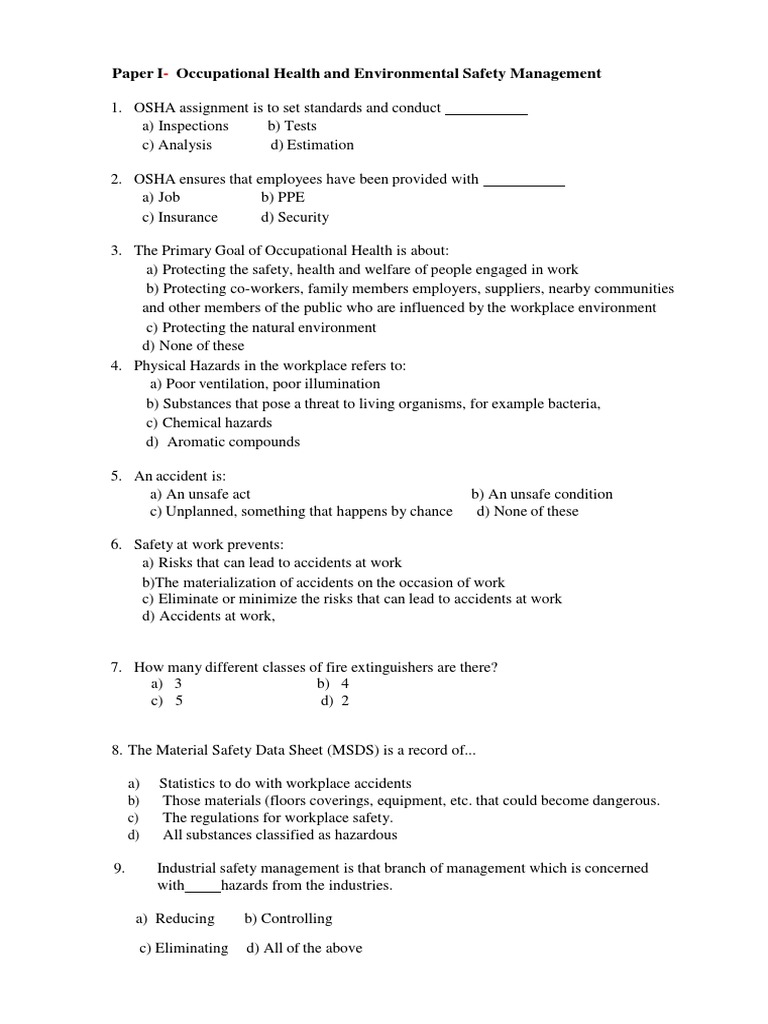 Paper I- Occupational Health and Environmental Safety Management

1. OSHA assignment is to set standards and conduct ___________
a) Inspections b) Tests
c) Analysis d) Estimation

2. OSHA ensures that employees have been provided with ___________
a) Job b) PPE
c) Insurance d) Security

3. The Primary Goal of Occupational Health is about:
a) Protecting the safety, health and welfare of people engaged in work
b) Protecting co-workers, family members employers, suppliers, nearby communities and other members of the public who are influenced by the workplace environment
c) Protecting the natural environment
d) None of these

4. Physical Hazards in the workplace refers to:
a) Poor ventilation, poor illumination
b) Substances that pose a threat to living organisms, for example bacteria,
c) Chemical hazards
d) Aromatic compounds

5. An accident is:
a) An unsafe act b) An unsafe condition
c) Unplanned, something that happens by chance d) None of these

6. Safety at work prevents:
a) Risks that can lead to accidents at work
b)The materialization of accidents on the occasion of work
c) Eliminate or minimize the risks that can lead to accidents at work
d) Accidents at work,

7. How many different classes of fire extinguishers are there?
a) 3 b) 4
c) 5 d) 2

8. The Material Safety Data Sheet (MSDS) is a record of...

a) Statistics to do with workplace accidents
b) Those materials (floors coverings, equipment, etc. that could become dangerous.
c) The regulations for workplace safety.
d) All substances classified as hazardous

9. Industrial safety management is that branch of management which is concerned with_____hazards from the industries.

a) Reducing b) Controlling

c) Eliminating d) All of the above